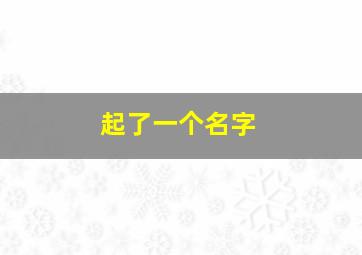 起了一个名字